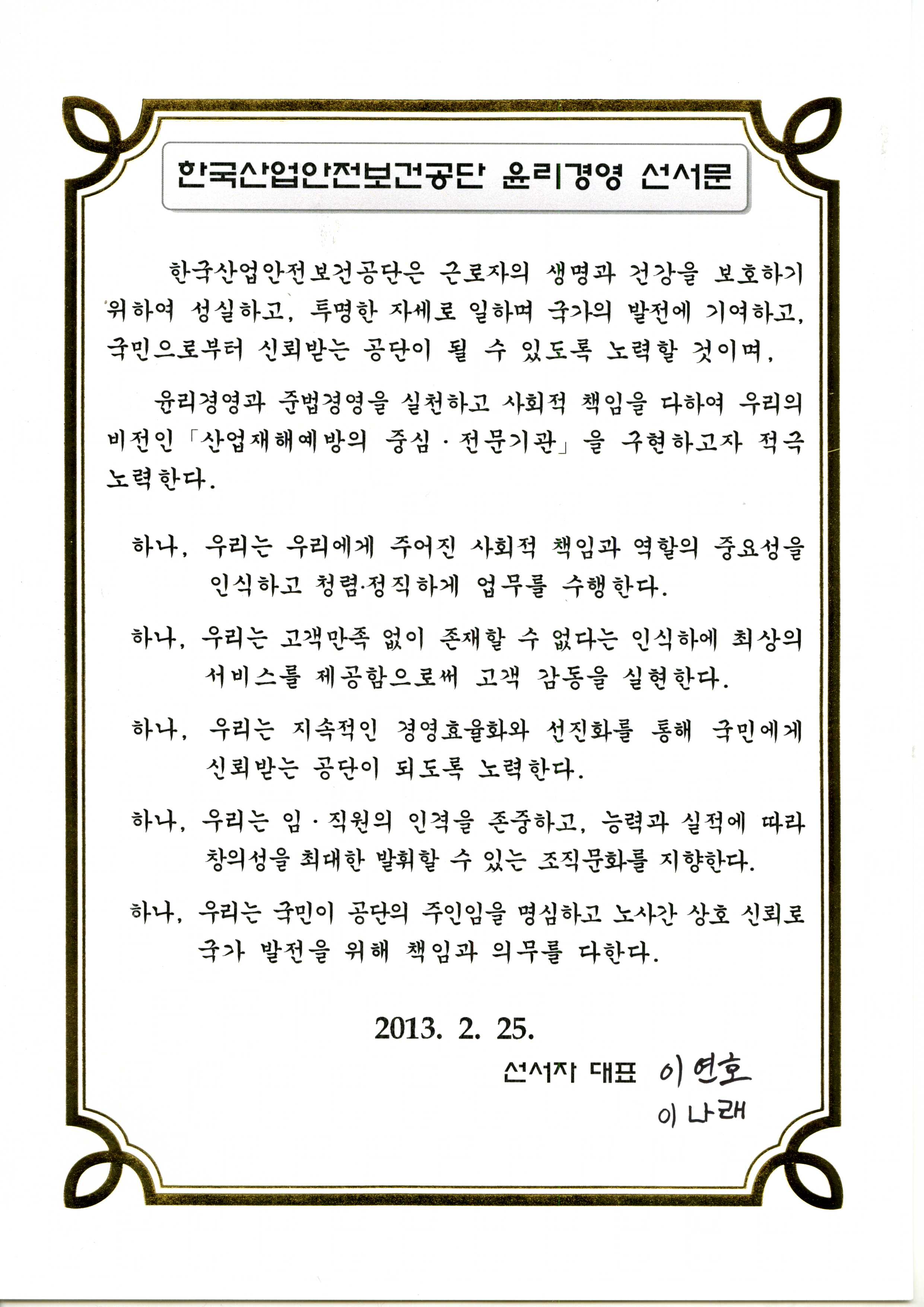 한국산업안전보건공단 윤리경영 선서문

한국산업안전보건공단은 근로자의 생명과 건강을 보호하기 위하여 성실하고, 투명한 자세로 일하며 국가의 발전에 기여하고, 국민으로부터 신뢰받는 공단이 될 수 있도록 노력할 것이며,

윤리경영과 준법경영을 실천하고 사회적 책임을 다하여 우리의 비전인 「산업재해예방의 중심 · 전문기관」을 구현하고자 적극 노력한다.

하나, 우리는 우리에게 주어진 사회적 책임과 역할의 중요성을 인식하고 청렴·정직하게 업무를 수행한다.

하나, 우리는 고객만족 없이 존재할 수 없다는 인식하에 최상의 서비스를 제공함으로써 고객 감동을 실현한다.

하나, 우리는 지속적인 경영효율화와 선진화를 통해 국민에게 신뢰받는 공단이 되도록 노력한다.

하나, 우리는 임 · 직원의 인격을 존중하고, 능력과 실적에 따라 창의성을 최대한 발휘할 수 있는 조직문화를 지향한다.

하나, 우리는 국민이 공단의 주인임을 명심하고 노사간 상호 신뢰로 국가 발전을 위해 책임과 의무를 다한다.

2013. 2. 25.

선서자 대표 이연호
이나래